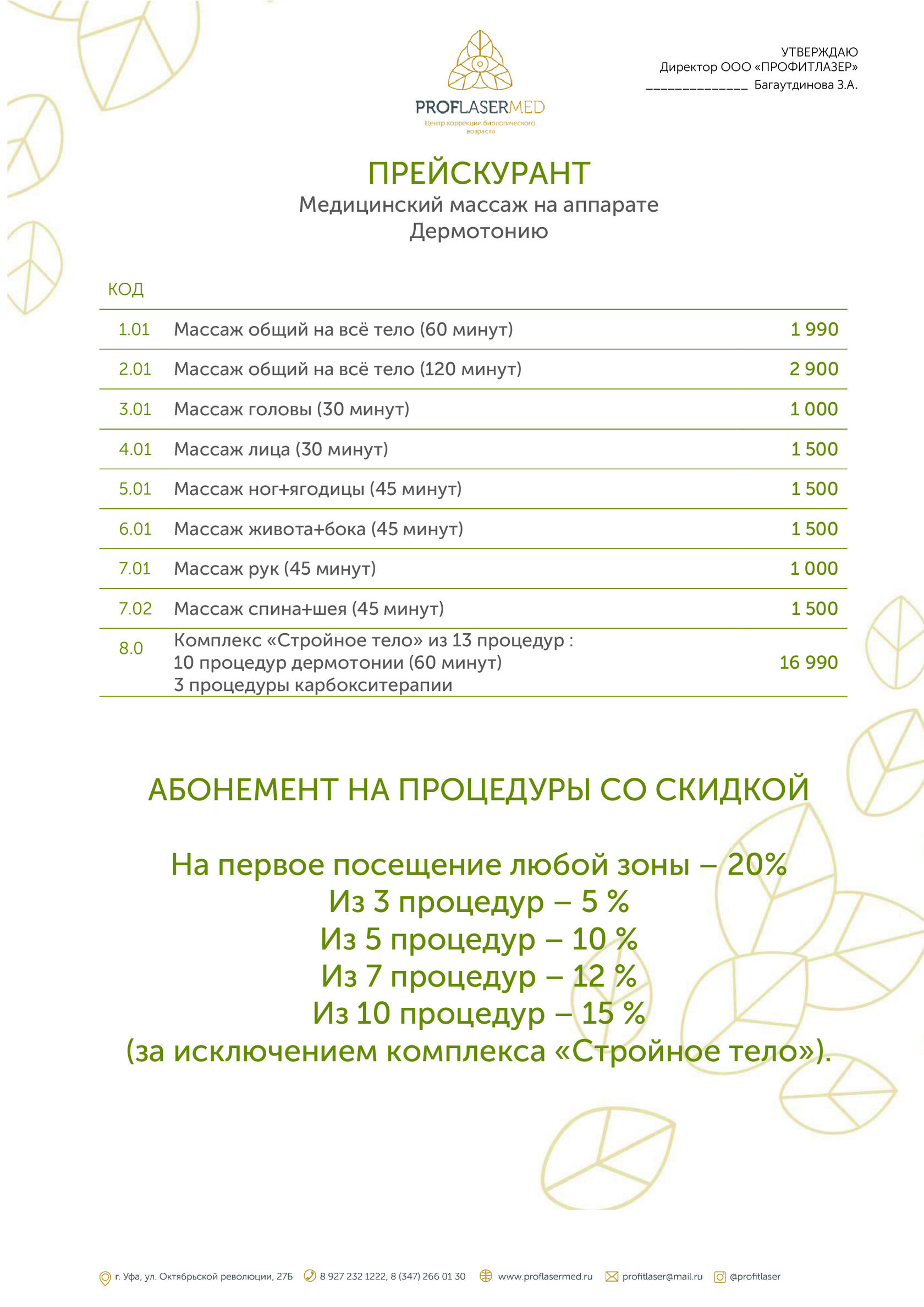 PROFLASERMED
Центр коррекции биологического возраста

УТВЕРЖДАЮ
Директор ООО «ПРОФИТЛАЗЕР»
______________ Багаутдинова З.А.

ПРЕЙСКУРАНТ
Медицинский массаж на аппарате Дермотонию

| КОД | | |
|---|---|---|
| 1.01 | Массаж общий на всё тело (60 минут) | 1 990 |
| 2.01 | Массаж общий на всё тело (120 минут) | 2 900 |
| 3.01 | Массаж головы (30 минут) | 1 000 |
| 4.01 | Массаж лица (30 минут) | 1 500 |
| 5.01 | Массаж ног+ягодицы (45 минут) | 1 500 |
| 6.01 | Массаж живота+бока (45 минут) | 1 500 |
| 7.01 | Массаж рук (45 минут) | 1 000 |
| 7.02 | Массаж спина+шея (45 минут) | 1 500 |
| 8.0 | Комплекс «Стройное тело» из 13 процедур : 10 процедур дермотонии (60 минут) 3 процедуры карбокситерапии | 16 990 |

АБОНЕМЕНТ НА ПРОЦЕДУРЫ СО СКИДКОЙ

На первое посещение любой зоны – 20%
Из 3 процедур – 5 %
Из 5 процедур – 10 %
Из 7 процедур – 12 %
Из 10 процедур – 15 %
(за исключением комплекса «Стройное тело»).

г. Уфа, ул. Октябрьской революции, 27Б 8 927 232 1222, 8 (347) 266 01 30 www.proflasermed.ru profitlaser@mail.ru @profitlaser